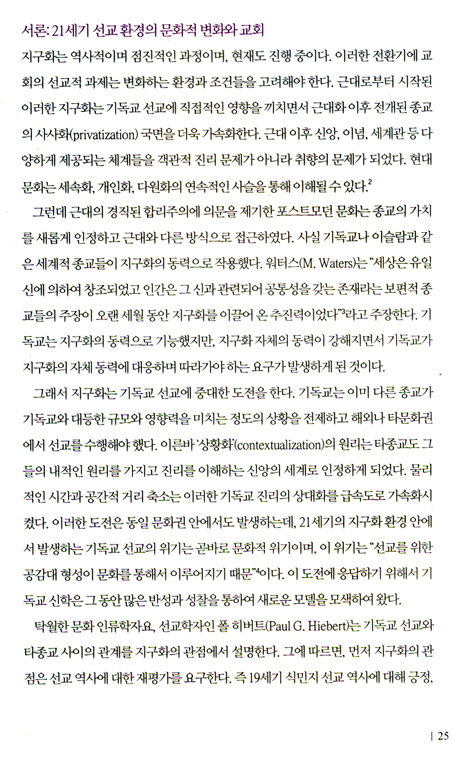 서론: 21세기 선교 환경의 문화적 변화와 교회

지구화는 역사적이며 점진적인 과정이며, 현재도 진행 중이다. 이러한 전환기에 교회의 선교적 과제는 변화하는 환경과 조건들을 고려해야 한다. 근대로부터 시작된 이러한 지구화는 기독교 선교에 직접적인 영향을 끼치면서 근대화 이후 전개된 종교의 사사화(privatization) 국면을 더욱 가속화한다. 근대 이후 신앙, 이념, 세계관 등 다양하게 제공되는 체계들을 객관적 진리 문제가 아니라 취향의 문제가 되었다. 현대 문화는 세속화, 개인화, 다원화의 연속적인 사슬을 통해 이해될 수 있다.$^2$

그런데 근대의 경직된 합리주의에 의문을 제기한 포스트모던 문화는 종교의 가치를 새롭게 인정하고 근대와 다른 방식으로 접근하였다. 사실 기독교나 이슬람과 같은 세계적 종교들이 지구화의 동력으로 작용했다. 워터스(M. Waters)는 "세상은 유일신에 의하여 창조되었고 인간은 그 신과 관련되어 공통성을 갖는 존재라는 보편적 종교들의 주장이 오랜 세월 동안 지구화를 이끌어 온 추진력이었다"$^3$라고 주장한다. 기독교는 지구화의 동력으로 기능했지만, 지구화 자체의 동력이 강해지면서 기독교가 지구화의 자체 동력에 대응하며 따라가야 하는 요구가 발생하게 된 것이다.

그래서 지구화는 기독교 선교에 중대한 도전을 한다. 기독교는 이미 다른 종교가 기독교와 대등한 규모와 영향력을 미치는 정도의 상황을 전제하고 해외나 타문화권에서 선교를 수행해야 했다. 이른바 '상황화'(contextualization)의 원리는 타종교도 그들의 내적인 원리를 가지고 진리를 이해하는 신앙의 세계로 인정하게 되었다. 물리적인 시간과 공간적 거리 축소는 이러한 기독교 진리의 상대화를 급속도로 가속화시켰다. 이러한 도전은 동일 문화권 안에서도 발생하는데, 21세기의 지구화 환경 안에서 발생하는 기독교 선교의 위기는 곧바로 문화적 위기이며, 이 위기는 "선교를 위한 공감대 형성이 문화를 통해서 이루어지기 때문"$^4$이다. 이 도전에 응답하기 위해서 기독교 신학은 그 동안 많은 반성과 성찰을 통하여 새로운 모델을 모색하여 왔다.

탁월한 문화 인류학자요, 선교학자인 폴 히버트(Paul G. Hiebert)는 기독교 선교와 타종교 사이의 관계를 지구화의 관점에서 설명한다. 그에 따르면, 먼저 지구화의 관점은 선교 역사에 대한 재평가를 요구한다. 즉 19세기 식민지 선교 역사에 대해 긍정,

| 25